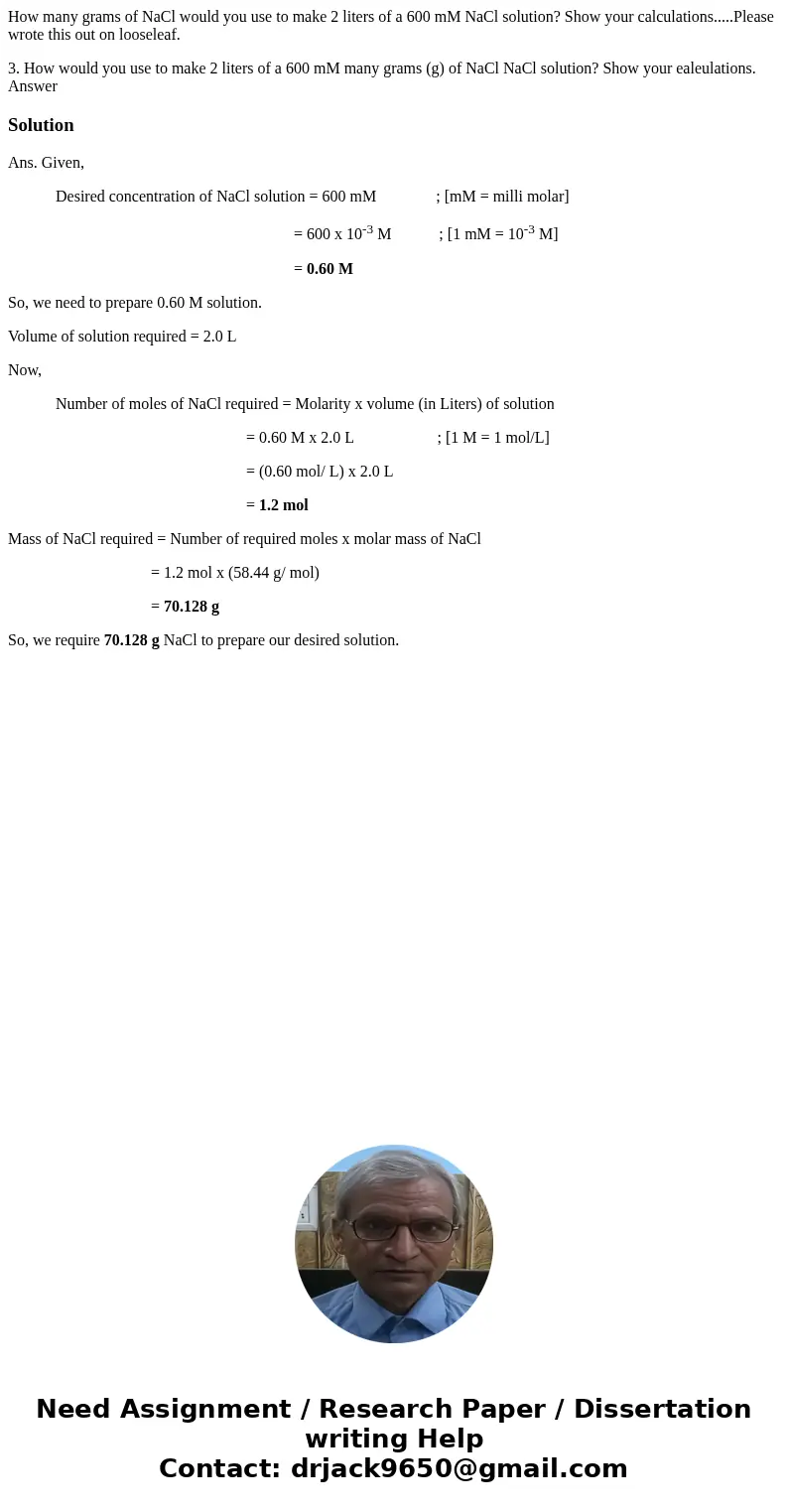 How many grams of NaCl would you use to make 2 liters of a 600 mM NaCl solution? Show your calculations.....Please wrote this out on looseleaf.

3. How would you use to make 2 liters of a 600 mM many grams (g) of NaCl NaCl solution? Show your ealeulations. Answer

Solution

Ans. Given,

Desired concentration of NaCl solution = 600 mM ; [mM = milli molar]

= 600 x $10^{-3}$ M ; [1 mM = $10^{-3}$ M]

= 0.60 M

So, we need to prepare 0.60 M solution.

Volume of solution required = 2.0 L

Now,

Number of moles of NaCl required = Molarity x volume (in Liters) of solution

= 0.60 M x 2.0 L ; [1 M = 1 mol/L]

= (0.60 mol/ L) x 2.0 L

= 1.2 mol

Mass of NaCl required = Number of required moles x molar mass of NaCl

= 1.2 mol x (58.44 g/ mol)

= 70.128 g

So, we require 70.128 g NaCl to prepare our desired solution.

Need Assignment / Research Paper / Dissertation writing Help
Contact: drjack9650@gmail.com